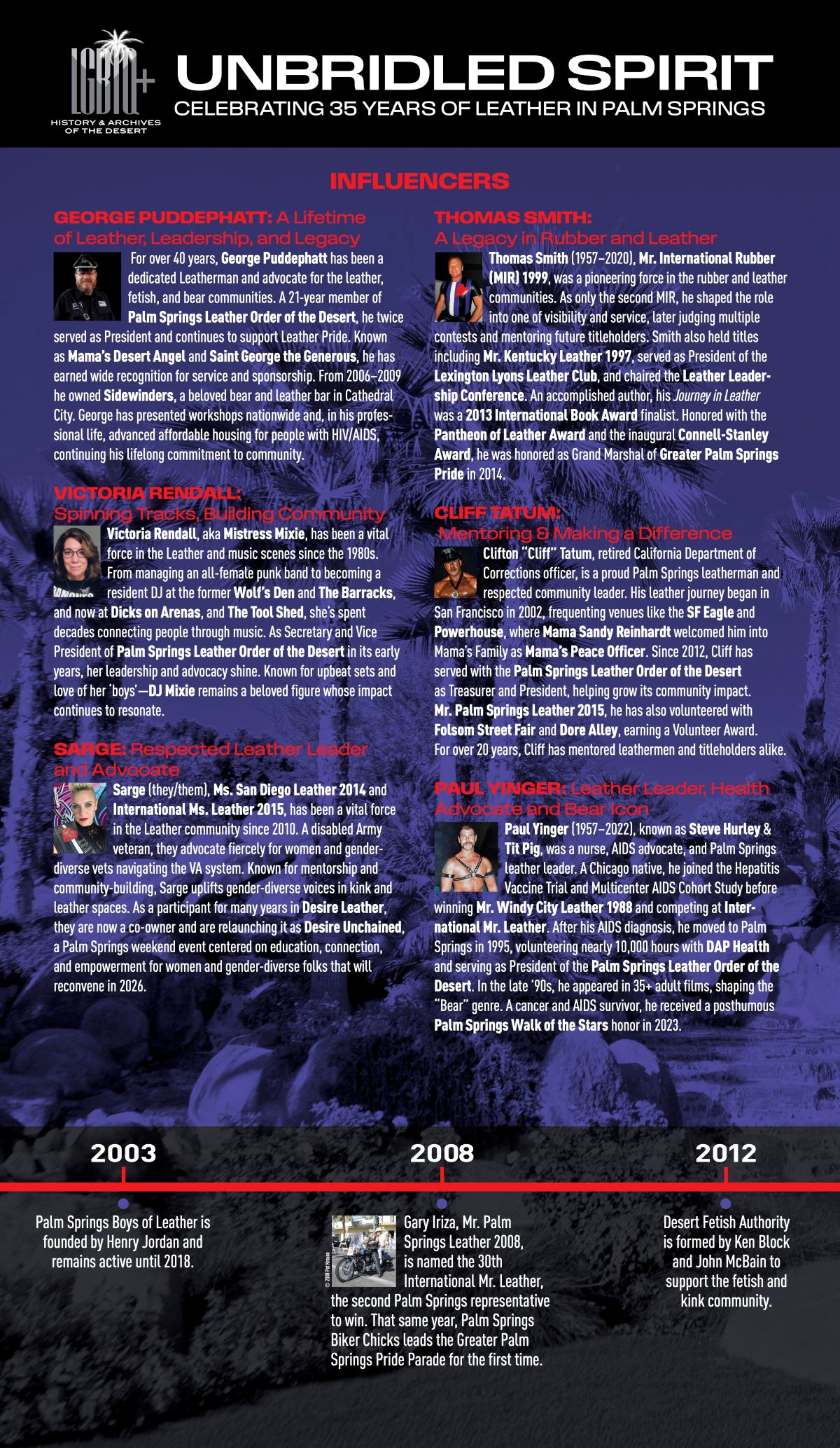 LGBTQ+
HISTORY & ARCHIVES OF THE DESERT

UNBRIDLED SPIRIT
CELEBRATING 35 YEARS OF LEATHER IN PALM SPRINGS

INFLUENCERS

GEORGE PUDDEPHATT: A Lifetime of Leather, Leadership, and Legacy

For over 40 years, George Puddephatt has been a dedicated Leatherman and advocate for the leather, fetish, and bear communities. A 21-year member of Palm Springs Leather Order of the Desert, he twice served as President and continues to support Leather Pride. Known as Mama's Desert Angel and Saint George the Generous, he has earned wide recognition for service and sponsorship. From 2006–2009 he owned Sidewinders, a beloved bear and leather bar in Cathedral City. George has presented workshops nationwide and, in his professional life, advanced affordable housing for people with HIV/AIDS, continuing his lifelong commitment to community.

VICTORIA RENDALL: Spinning Tracks, Building Community

Victoria Rendall, aka Mistress Mixie, has been a vital force in the Leather and music scenes since the 1980s. From managing an all-female punk band to becoming a resident DJ at the former Wolf's Den and The Barracks, and now at Dicks on Arenas, and The Tool Shed, she's spent decades connecting people through music. As Secretary and Vice President of Palm Springs Leather Order of the Desert in its early years, her leadership and advocacy shine. Known for upbeat sets and love of her 'boys'—DJ Mixie remains a beloved figure whose impact continues to resonate.

SARGE: Respected Leather Leader and Advocate

Sarge (they/them), Ms. San Diego Leather 2014 and International Ms. Leather 2015, has been a vital force in the Leather community since 2010. A disabled Army veteran, they advocate fiercely for women and gender-diverse vets navigating the VA system. Known for mentorship and community-building, Sarge uplifts gender-diverse voices in kink and leather spaces. As a participant for many years in Desire Leather, they are now a co-owner and are relaunching it as Desire Unchained, a Palm Springs weekend event centered on education, connection, and empowerment for women and gender-diverse folks that will reconvene in 2026.

THOMAS SMITH: A Legacy in Rubber and Leather

Thomas Smith (1957–2020), Mr. International Rubber (MIR) 1999, was a pioneering force in the rubber and leather communities. As only the second MIR, he shaped the role into one of visibility and service, later judging multiple contests and mentoring future titleholders. Smith also held titles including Mr. Kentucky Leather 1997, served as President of the Lexington Lyons Leather Club, and chaired the Leather Leadership Conference. An accomplished author, his Journey in Leather was a 2013 International Book Award finalist. Honored with the Pantheon of Leather Award and the inaugural Connell-Stanley Award, he was honored as Grand Marshal of Greater Palm Springs Pride in 2014.

CLIFF TATUM: Mentoring & Making a Difference

Clifton "Cliff" Tatum, retired California Department of Corrections officer, is a proud Palm Springs leatherman and respected community leader. His leather journey began in San Francisco in 2002, frequenting venues like the SF Eagle and Powerhouse, where Mama Sandy Reinhardt welcomed him into Mama's Family as Mama's Peace Officer. Since 2012, Cliff has served with the Palm Springs Leather Order of the Desert as Treasurer and President, helping grow its community impact. Mr. Palm Springs Leather 2015, he has also volunteered with Folsom Street Fair and Dore Alley, earning a Volunteer Award. For over 20 years, Cliff has mentored leathermen and titleholders alike.

PAUL YINGER: Leather Leader, Health Advocate and Bear Icon

Paul Yinger (1957–2022), known as Steve Hurley & Tit Pig, was a nurse, AIDS advocate, and Palm Springs leather leader. A Chicago native, he joined the Hepatitis Vaccine Trial and Multicenter AIDS Cohort Study before winning Mr. Windy City Leather 1988 and competing at International Mr. Leather. After his AIDS diagnosis, he moved to Palm Springs in 1995, volunteering nearly 10,000 hours with DAP Health and serving as President of the Palm Springs Leather Order of the Desert. In the late '90s, he appeared in 35+ adult films, shaping the "Bear" genre. A cancer and AIDS survivor, he received a posthumous Palm Springs Walk of the Stars honor in 2023.

2003
Palm Springs Boys of Leather is founded by Henry Jordan and remains active until 2018.

2008
© 2008 Pat Krause
Gary Iriza, Mr. Palm Springs Leather 2008, is named the 30th International Mr. Leather, the second Palm Springs representative to win. That same year, Palm Springs Biker Chicks leads the Greater Palm Springs Pride Parade for the first time.

2012
Desert Fetish Authority is formed by Ken Block and John McBain to support the fetish and kink community.